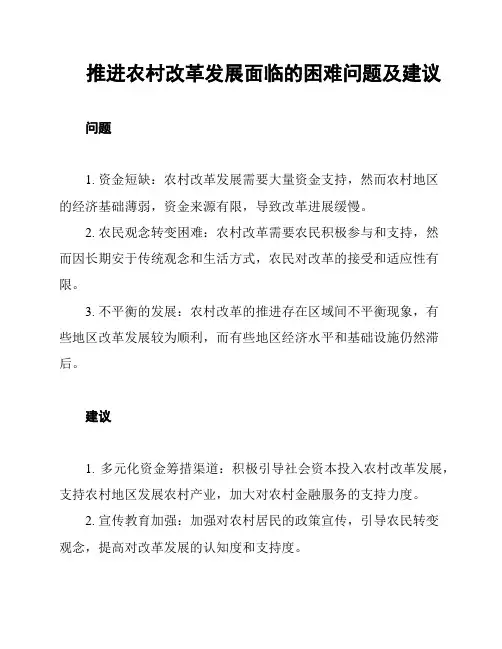 推进农村改革发展面临的困难问题及建议

问题

1. 资金短缺：农村改革发展需要大量资金支持，然而农村地区的经济基础薄弱，资金来源有限，导致改革进展缓慢。

2. 农民观念转变困难：农村改革需要农民积极参与和支持，然而因长期安于传统观念和生活方式，农民对改革的接受和适应性有限。

3. 不平衡的发展：农村改革的推进存在区域间不平衡现象，有些地区改革发展较为顺利，而有些地区经济水平和基础设施仍然滞后。

建议

1. 多元化资金筹措渠道：积极引导社会资本投入农村改革发展，支持农村地区发展农村产业，加大对农村金融服务的支持力度。

2. 宣传教育加强：加强对农村居民的政策宣传，引导农民转变观念，提高对改革发展的认知度和支持度。